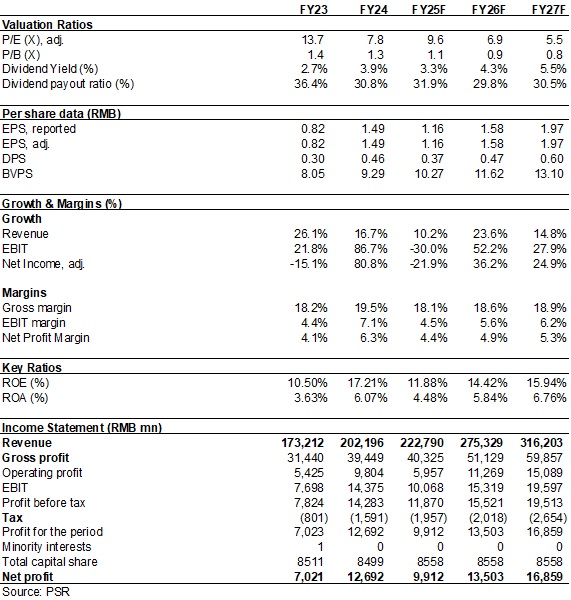 | | FY23 | FY24 | FY25F | FY26F | FY27F |
|---|---|---|---|---|---|
| **Valuation Ratios** | | | | | |
| P/E (X), adj. | 13.7 | 7.8 | 9.6 | 6.9 | 5.5 |
| P/B (X) | 1.4 | 1.3 | 1.1 | 0.9 | 0.8 |
| Dividend Yield (%) | 2.7% | 3.9% | 3.3% | 4.3% | 5.5% |
| Dividend payout ratio (%) | 36.4% | 30.8% | 31.9% | 29.8% | 30.5% |
| **Per share data (RMB)** | | | | | |
| EPS, reported | 0.82 | 1.49 | 1.16 | 1.58 | 1.97 |
| EPS, adj. | 0.82 | 1.49 | 1.16 | 1.58 | 1.97 |
| DPS | 0.30 | 0.46 | 0.37 | 0.47 | 0.60 |
| BVPS | 8.05 | 9.29 | 10.27 | 11.62 | 13.10 |
| **Growth & Margins (%)** | | | | | |
| **Growth** | | | | | |
| Revenue | 26.1% | 16.7% | 10.2% | 23.6% | 14.8% |
| EBIT | 21.8% | 86.7% | -30.0% | 52.2% | 27.9% |
| Net Income, adj. | -15.1% | 80.8% | -21.9% | 36.2% | 24.9% |
| **Margins** | | | | | |
| Gross margin | 18.2% | 19.5% | 18.1% | 18.6% | 18.9% |
| EBIT margin | 4.4% | 7.1% | 4.5% | 5.6% | 6.2% |
| Net Profit Margin | 4.1% | 6.3% | 4.4% | 4.9% | 5.3% |
| **Key Ratios** | | | | | |
| ROE (%) | 10.50% | 17.21% | 11.88% | 14.42% | 15.94% |
| ROA (%) | 3.63% | 6.07% | 4.48% | 5.84% | 6.76% |
| **Income Statement (RMB mn)** | | | | | |
| **Revenue** | **173,212** | **202,196** | **222,790** | **275,329** | **316,203** |
| **Gross profit** | 31,440 | 39,449 | 40,325 | 51,129 | 59,857 |
| Operating profit | 5,425 | 9,804 | 5,957 | 11,269 | 15,089 |
| EBIT | 7,698 | 14,375 | 10,068 | 15,319 | 19,597 |
| Profit before tax | 7,824 | 14,283 | 11,870 | 15,521 | 19,513 |
| **Tax** | (801) | (1,591) | (1,957) | (2,018) | (2,654) |
| Profit for the period | 7,023 | 12,692 | 9,912 | 13,503 | 16,859 |
| Minority interests | 1 | 0 | 0 | 0 | 0 |
| Total capital share | 8511 | 8499 | 8558 | 8558 | 8558 |
| **Net profit** | **7,021** | **12,692** | **9,912** | **13,503** | **16,859** |

Source: PSR